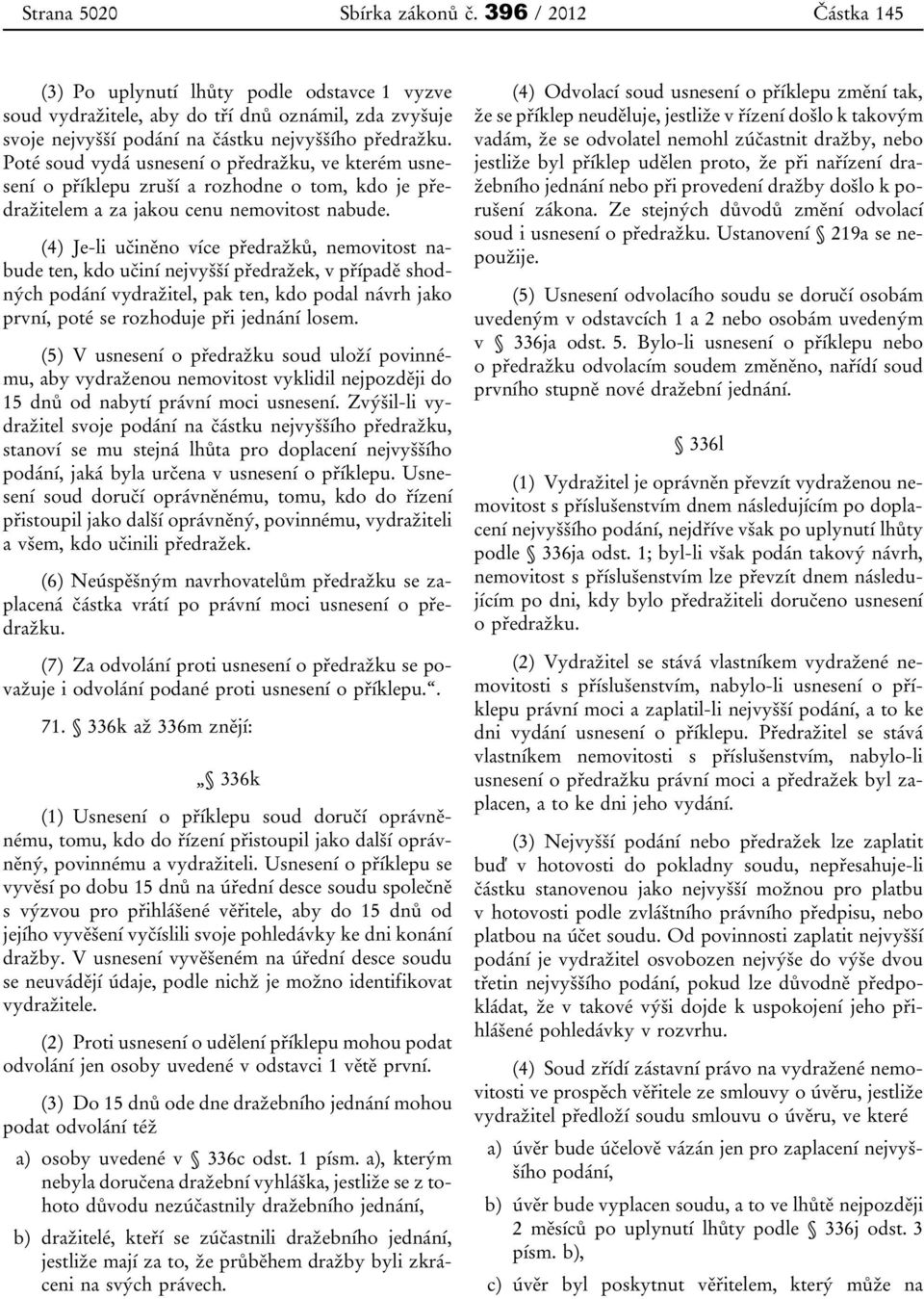 Strana 5020 Sbírka zákonů č. 396 / 2012 Částka 145

(3) Po uplynutí lhůty podle odstavce 1 vyzve soud vydražitele, aby do tří dnů oznámil, zda zvyšuje svoje nejvyšší podání na částku nejvyššího předražku. Poté soud vydá usnesení o předražku, ve kterém usnesení o příklepu zruší a rozhodne o tom, kdo je předražitelem a za jakou cenu nemovitost nabude.

(4) Je-li učiněno více předražků, nemovitost nabude ten, kdo učiní nejvyšší předražek, v případě shodných podání vydražitel, pak ten, kdo podal návrh jako první, poté se rozhoduje při jednání losem.

(5) V usnesení o předražku soud uloží povinnému, aby vydraženou nemovitost vyklidil nejpozději do 15 dnů od nabytí právní moci usnesení. Zvýšil-li vydražitel svoje podání na částku nejvyššího předražku, stanoví se mu stejná lhůta pro doplacení nejvyššího podání, jaká byla určena v usnesení o příklepu. Usnesení soud doručí oprávněnému, tomu, kdo do řízení přistoupil jako další oprávněný, povinnému, vydražiteli a všem, kdo učinili předražek.

(6) Neúspěšným navrhovatelům předražku se zaplacená částka vrátí po právní moci usnesení o předražku.

(7) Za odvolání proti usnesení o předražku se považuje i odvolání podané proti usnesení o příklepu.“.

71. § 336k až 336m znějí:

„§ 336k

(1) Usnesení o příklepu soud doručí oprávněnému, tomu, kdo do řízení přistoupil jako další oprávněný, povinnému a vydražiteli. Usnesení o příklepu se vyvěsí po dobu 15 dnů na úřední desce soudu společně s výzvou pro přihlášené věřitele, aby do 15 dnů od jejího vyvěšení vyčíslili svoje pohledávky ke dni konání dražby. V usnesení vyvěšeném na úřední desce soudu se neuvádějí údaje, podle nichž je možno identifikovat vydražitele.

(2) Proti usnesení o udělení příklepu mohou podat odvolání jen osoby uvedené v odstavci 1 větě první.

(3) Do 15 dnů ode dne dražebního jednání mohou podat odvolání též

a) osoby uvedené v § 336c odst. 1 písm. a), kterým nebyla doručena dražební vyhláška, jestliže se z tohoto důvodu nezúčastnily dražebního jednání,

b) dražitelé, kteří se zúčastnili dražebního jednání, jestliže mají za to, že průběhem dražby byli zkráceni na svých právech.

(4) Odvolací soud usnesení o příklepu změní tak, že se příklep neuděluje, jestliže v řízení došlo k takovým vadám, že se odvolatel nemohl zúčastnit dražby, nebo jestliže byl příklep udělen proto, že při nařízení dražebního jednání nebo při provedení dražby došlo k porušení zákona. Ze stejných důvodů změní odvolací soud i usnesení o předražku. Ustanovení § 219a se nepoužije.

(5) Usnesení odvolacího soudu se doručí osobám uvedeným v odstavcích 1 a 2 nebo osobám uvedeným v § 336ja odst. 5. Bylo-li usnesení o příklepu nebo o předražku odvolacím soudem změněno, nařídí soud prvního stupně nové dražební jednání.

§ 336l

(1) Vydražitel je oprávněn převzít vydraženou nemovitost s příslušenstvím dnem následujícím po doplacení nejvyššího podání, nejdříve však po uplynutí lhůty podle § 336ja odst. 1; byl-li však podán takový návrh, nemovitost s příslušenstvím lze převzít dnem následujícím po dni, kdy bylo předražiteli doručeno usnesení o předražku.

(2) Vydražitel se stává vlastníkem vydražené nemovitosti s příslušenstvím, nabylo-li usnesení o příklepu právní moci a zaplatil-li nejvyšší podání, a to ke dni vydání usnesení o příklepu. Předražitel se stává vlastníkem nemovitosti s příslušenstvím, nabylo-li usnesení o předražku právní moci a předražek byl zaplacen, a to ke dni jeho vydání.

(3) Nejvyšší podání nebo předražek lze zaplatit buď v hotovosti do pokladny soudu, nepřesahuje-li částku stanovenou jako nejvyšší možnou pro platbu v hotovosti podle zvláštního právního předpisu, nebo platbou na účet soudu. Od povinnosti zaplatit nejvyšší podání je vydražitel osvobozen nejvýše do výše dvou třetin nejvyššího podání, pokud lze důvodně předpokládat, že v takové výši dojde k uspokojení jeho přihlášené pohledávky v rozvrhu.

(4) Soud zřídí zástavní právo na vydražené nemovitosti ve prospěch věřitele ze smlouvy o úvěru, jestliže vydražitel předloží soudu smlouvu o úvěru, ve které

a) úvěr bude účelově vázán jen pro zaplacení nejvyššího podání,

b) úvěr bude vyplacen soudu, a to ve lhůtě nejpozději 2 měsíců po uplynutí lhůty podle § 336j odst. 3 písm. b),

c) úvěr byl poskytnut věřitelem, který může na